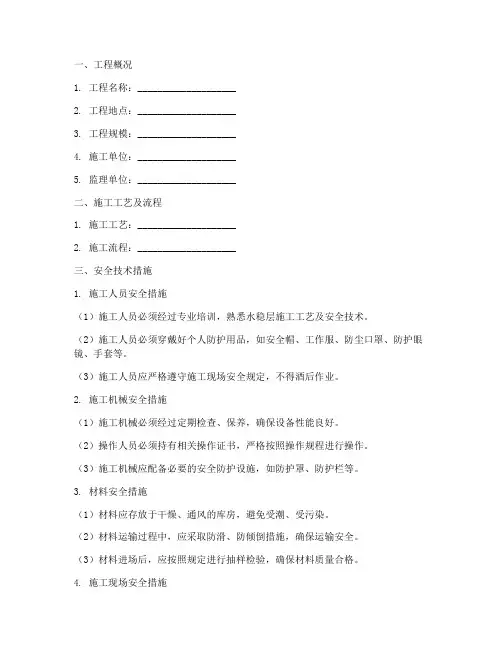 一、工程概况

1. 工程名称：____________________

2. 工程地点：____________________

3. 工程规模：____________________

4. 施工单位：____________________

5. 监理单位：____________________

二、施工工艺及流程

1. 施工工艺：____________________

2. 施工流程：____________________

三、安全技术措施

1. 施工人员安全措施

（1）施工人员必须经过专业培训，熟悉水稳层施工工艺及安全技术。

（2）施工人员必须穿戴好个人防护用品，如安全帽、工作服、防尘口罩、防护眼镜、手套等。

（3）施工人员应严格遵守施工现场安全规定，不得酒后作业。

2. 施工机械安全措施

（1）施工机械必须经过定期检查、保养，确保设备性能良好。

（2）操作人员必须持有相关操作证书，严格按照操作规程进行操作。

（3）施工机械应配备必要的安全防护设施，如防护罩、防护栏等。

3. 材料安全措施

（1）材料应存放于干燥、通风的库房，避免受潮、受污染。

（2）材料运输过程中，应采取防滑、防倾倒措施，确保运输安全。

（3）材料进场后，应按照规定进行抽样检验，确保材料质量合格。

4. 施工现场安全措施